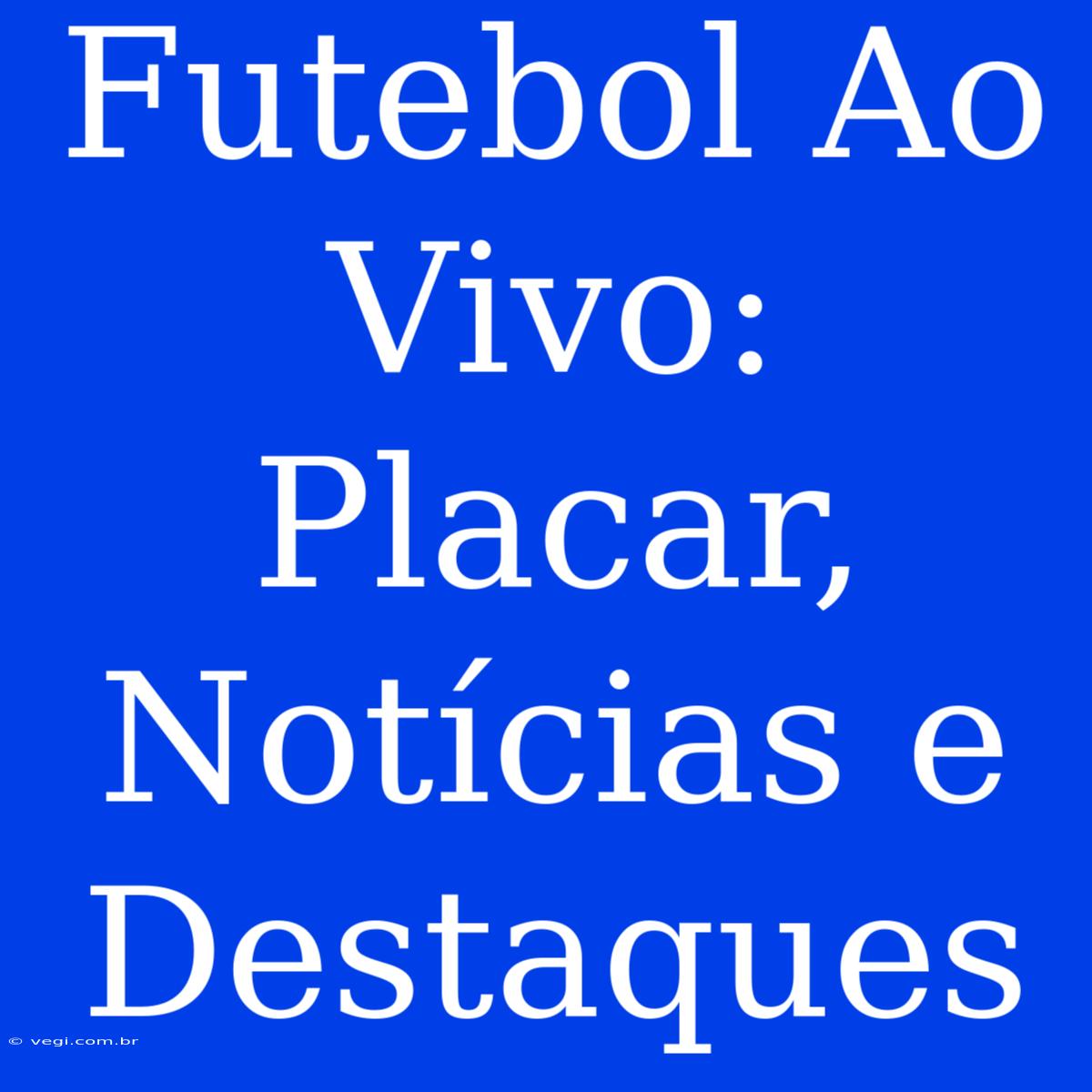 Futebol Ao Vivo: Placar, Notícias e Destaques

© vegi.com.br